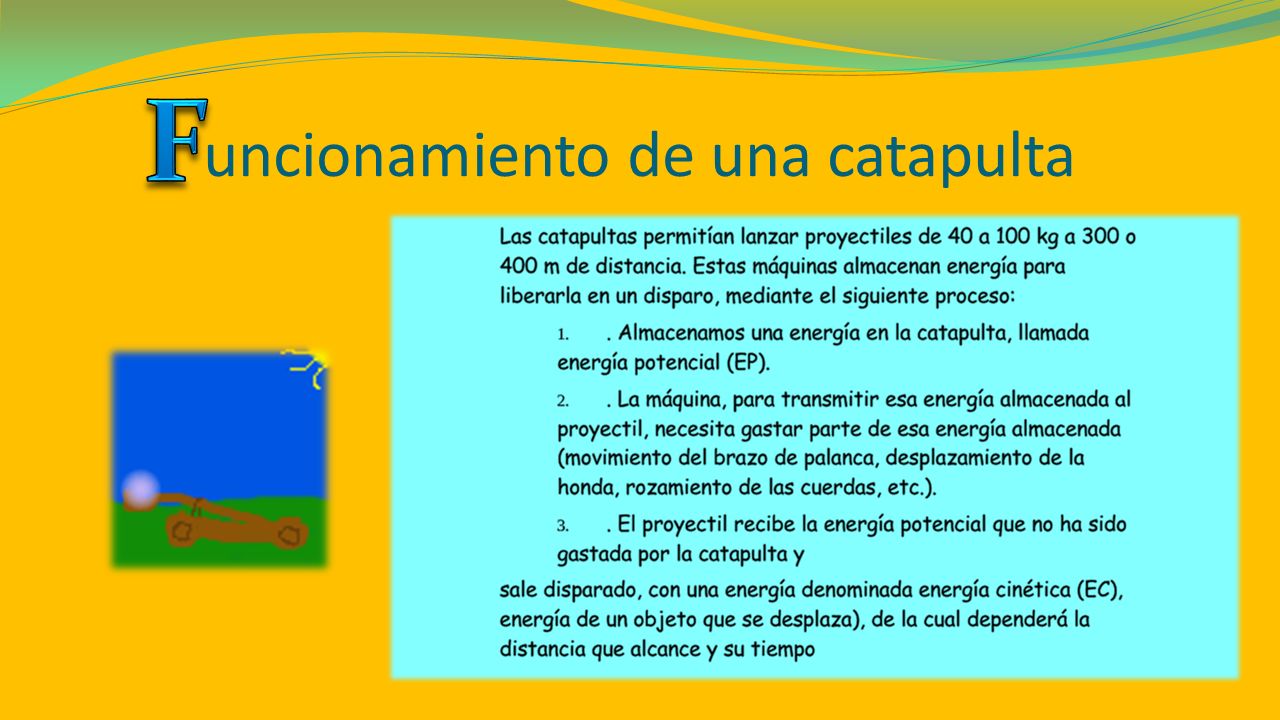 Funcionamiento de una catapulta

Las catapultas permitían lanzar proyectiles de 40 a 100 kg a 300 o 400 m de distancia. Estas máquinas almacenan energía para liberarla en un disparo, mediante el siguiente proceso:

1. . Almacenamos una energía en la catapulta, llamada energía potencial (EP).

2. . La máquina, para transmitir esa energía almacenada al proyectil, necesita gastar parte de esa energía almacenada (movimiento del brazo de palanca, desplazamiento de la honda, rozamiento de las cuerdas, etc.).

3. . El proyectil recibe la energía potencial que no ha sido gastada por la catapulta y

sale disparado, con una energía denominada energía cinética (EC), energía de un objeto que se desplaza), de la cual dependerá la distancia que alcance y su tiempo